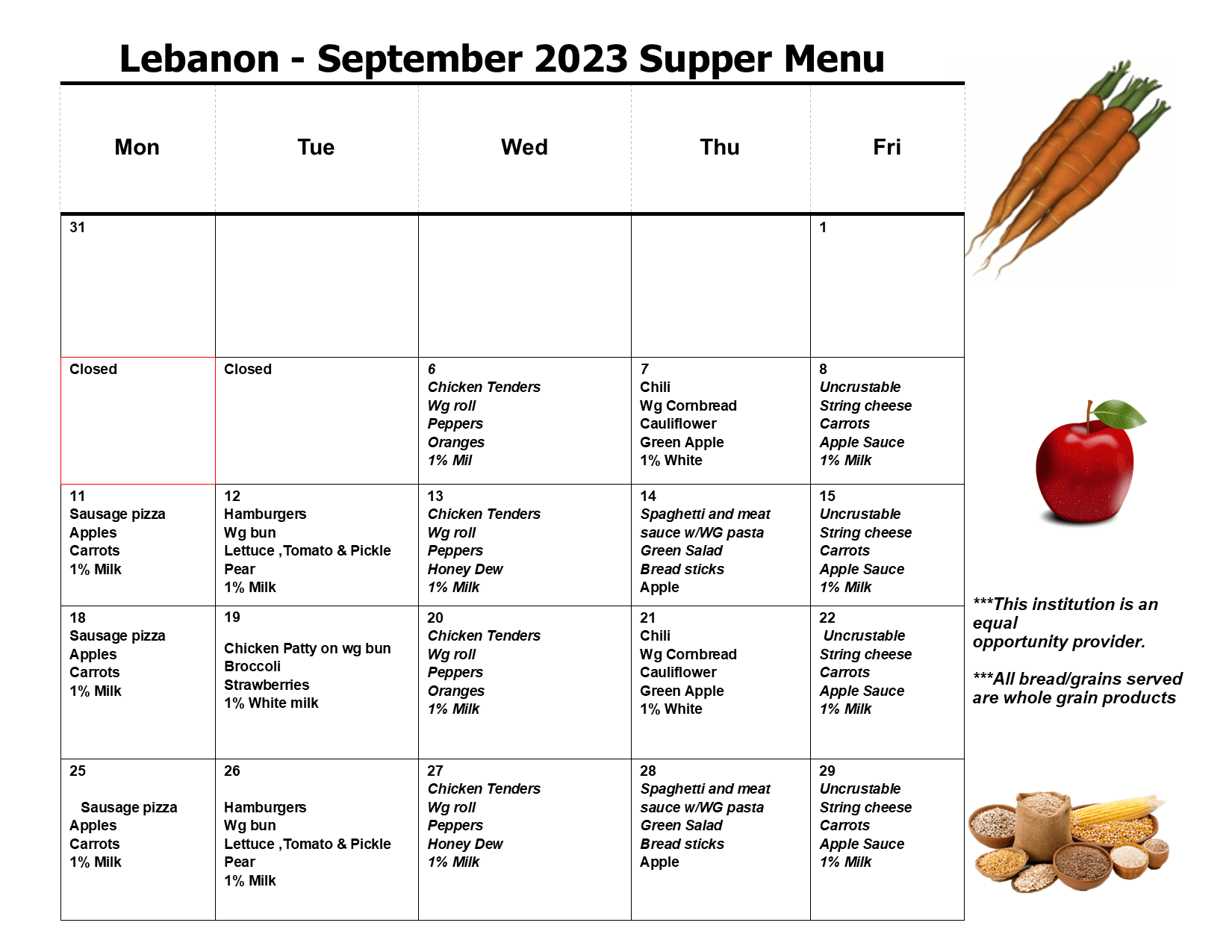 Lebanon - September 2023 Supper Menu

| Mon | Tue | Wed | Thu | Fri |
|---|---|---|---|---|
| 31 | | | | 1 |
| Closed | Closed | 6 Chicken Tenders Wg roll Peppers Oranges 1% Mil | 7 Chili Wg Cornbread Cauliflower Green Apple 1% White | 8 Uncrustable String cheese Carrots Apple Sauce 1% Milk |
| 11 Sausage pizza Apples Carrots 1% Milk | 12 Hamburgers Wg bun Lettuce ,Tomato & Pickle Pear 1% Milk | 13 Chicken Tenders Wg roll Peppers Honey Dew 1% Milk | 14 Spaghetti and meat sauce w/WG pasta Green Salad Bread sticks Apple | 15 Uncrustable String cheese Carrots Apple Sauce 1% Milk |
| 18 Sausage pizza Apples Carrots 1% Milk | 19 Chicken Patty on wg bun Broccoli Strawberries 1% White milk | 20 Chicken Tenders Wg roll Peppers Oranges 1% Milk | 21 Chili Wg Cornbread Cauliflower Green Apple 1% White | 22 Uncrustable String cheese Carrots Apple Sauce 1% Milk |
| 25 Sausage pizza Apples Carrots 1% Milk | 26 Hamburgers Wg bun Lettuce ,Tomato & Pickle Pear 1% Milk | 27 Chicken Tenders Wg roll Peppers Honey Dew 1% Milk | 28 Spaghetti and meat sauce w/WG pasta Green Salad Bread sticks Apple | 29 Uncrustable String cheese Carrots Apple Sauce 1% Milk |

***This institution is an equal opportunity provider.

***All bread/grains served are whole grain products